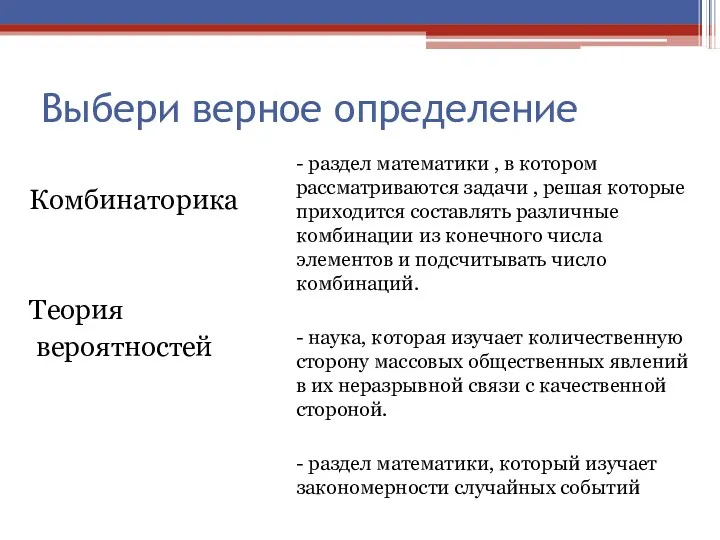 Выбери верное определение

Комбинаторика

Теория вероятностей

- раздел математики , в котором рассматриваются задачи , решая которые приходится составлять различные комбинации из конечного числа элементов и подсчитывать число комбинаций.

- наука, которая изучает количественную сторону массовых общественных явлений в их неразрывной связи с качественной стороной.

- раздел математики, который изучает закономерности случайных событий